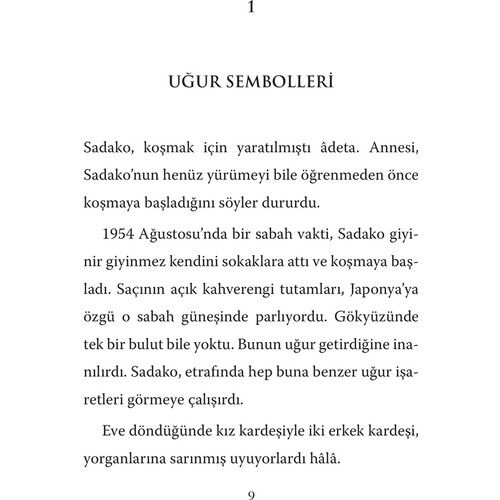 1

UĞUR SEMBOLLERİ

Sadako, koşmak için yaratılmıştı âdeta. Annesi, Sadako'nun henüz yürümeyi bile öğrenmeden önce koşmaya başladığını söyler dururdu.

1954 Ağustosu'nda bir sabah vakti, Sadako giyinir giyinmez kendini sokaklara attı ve koşmaya başladı. Saçının açık kahverengi tutamları, Japonya'ya özgü o sabah güneşinde parlıyordu. Gökyüzünde tek bir bulut bile yoktu. Bunun uğur getirdiğine inanılırdı. Sadako, etrafında hep buna benzer uğur işaretleri görmeye çalışırdı.

Eve döndüğünde kız kardeşiyle iki erkek kardeşi, yorganlarına sarınmış uyuyorlardı hâlâ.

9